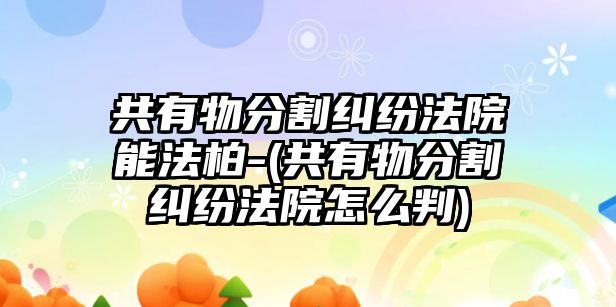 共有物分割纠纷法院能法柏-(共有物分割纠纷法院怎么判)